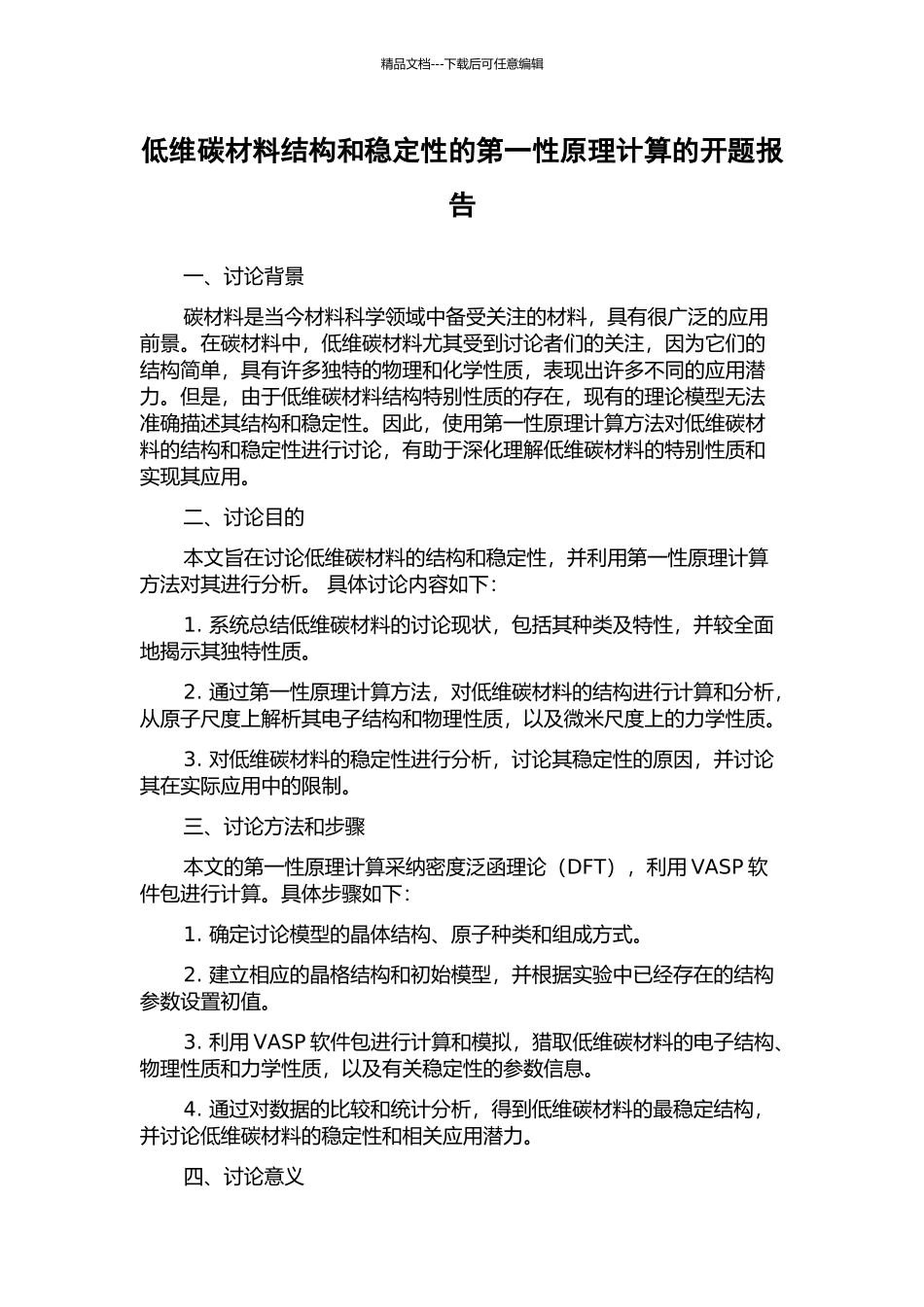 精品文档---下载后可任意编辑

低维碳材料结构和稳定性的第一性原理计算的开题报告

一、讨论背景

碳材料是当今材料科学领域中备受关注的材料，具有很广泛的应用前景。在碳材料中，低维碳材料尤其受到讨论者们的关注，因为它们的结构简单，具有许多独特的物理和化学性质，表现出许多不同的应用潜力。但是，由于低维碳材料结构特别性质的存在，现有的理论模型无法准确描述其结构和稳定性。因此，使用第一性原理计算方法对低维碳材料的结构和稳定性进行讨论，有助于深化理解低维碳材料的特别性质和实现其应用。

二、讨论目的

本文旨在讨论低维碳材料的结构和稳定性，并利用第一性原理计算方法对其进行分析。 具体讨论内容如下：

1. 系统总结低维碳材料的讨论现状，包括其种类及特性，并较全面地揭示其独特性质。

2. 通过第一性原理计算方法，对低维碳材料的结构进行计算和分析，从原子尺度上解析其电子结构和物理性质，以及微米尺度上的力学性质。

3. 对低维碳材料的稳定性进行分析，讨论其稳定性的原因，并讨论其在实际应用中的限制。

三、讨论方法和步骤

本文的第一性原理计算采纳密度泛函理论（DFT），利用 VASP 软件包进行计算。具体步骤如下：

1. 确定讨论模型的晶体结构、原子种类和组成方式。

2. 建立相应的晶格结构和初始模型，并根据实验中已经存在的结构参数设置初值。

3. 利用 VASP 软件包进行计算和模拟，猎取低维碳材料的电子结构、物理性质和力学性质，以及有关稳定性的参数信息。

4. 通过对数据的比较和统计分析，得到低维碳材料的最稳定结构，并讨论低维碳材料的稳定性和相关应用潜力。

四、讨论意义